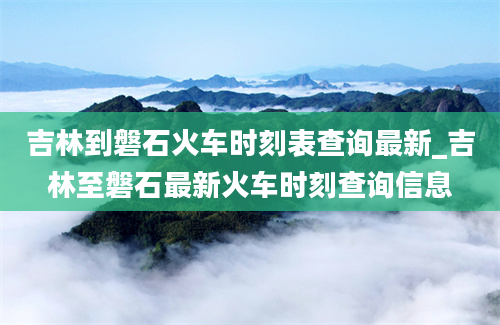 吉林到磐石火车时刻表查询最新_吉林至磐石最新火车时刻查询信息